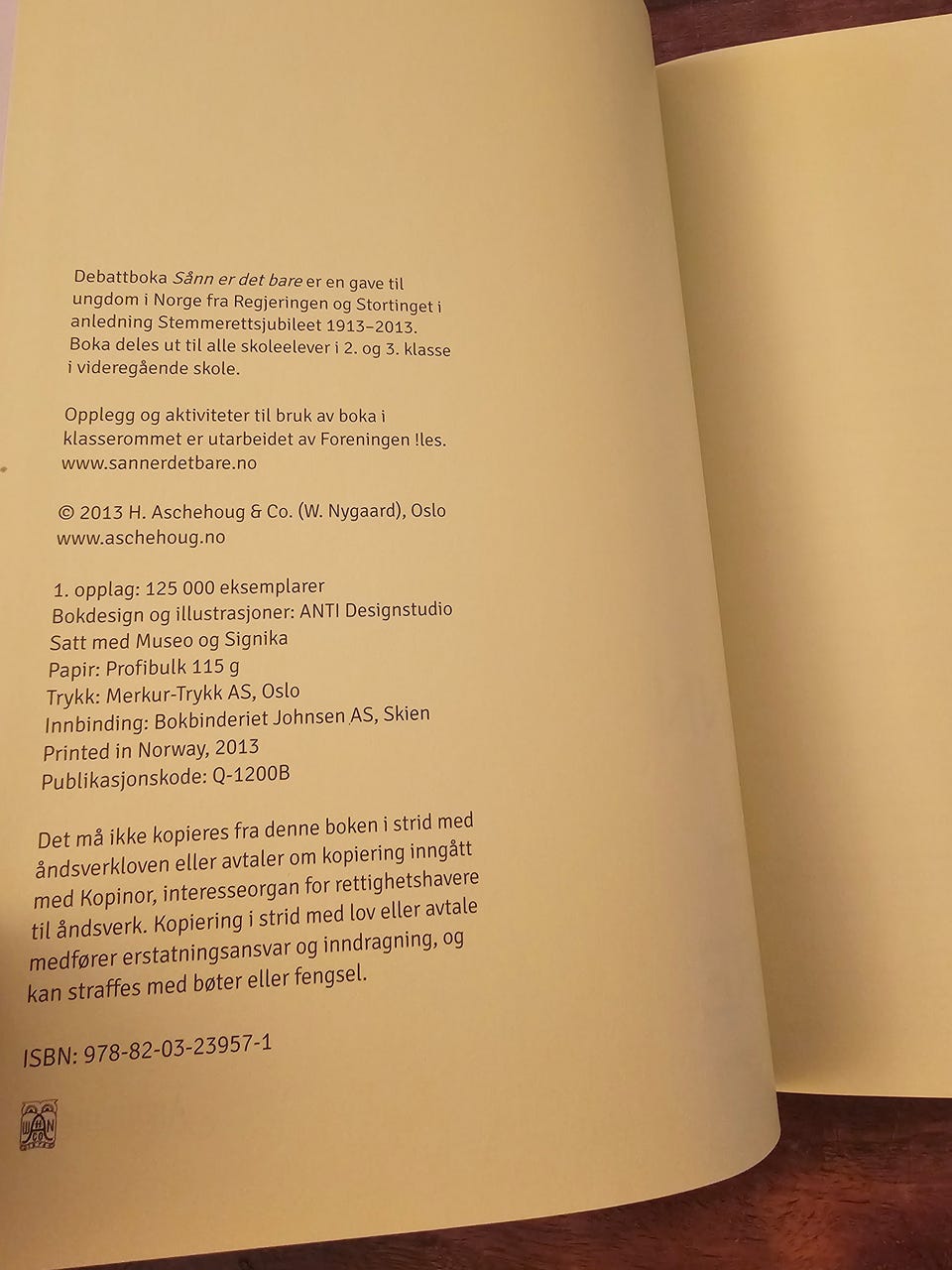 Debattboka Sånn er det bare er en gave til ungdom i Norge fra Regjeringen og Stortinget i anledning Stemmerettsjubileet 1913–2013. Boka deles ut til alle skoleelever i 2. og 3. klasse i videregående skole.

Opplegg og aktiviteter til bruk av boka i klasserommet er utarbeidet av Foreningen !les. www.sannerdetbare.no

© 2013 H. Aschehoug & Co. (W. Nygaard), Oslo
www.aschehoug.no

1. opplag: 125 000 eksemplarer
Bokdesign og illustrasjoner: ANTI Designstudio
Satt med Museo og Signika
Papir: Profibulk 115 g
Trykk: Merkur-Trykk AS, Oslo
Innbinding: Bokbinderiet Johnsen AS, Skien
Printed in Norway, 2013
Publikasjonskode: Q-1200B

Det må ikke kopieres fra denne boken i strid med åndsverkloven eller avtaler om kopiering inngått med Kopinor, interesseorgan for rettighetshavere til åndsverk. Kopiering i strid med lov eller avtale medfører erstatningsansvar og inndragning, og kan straffes med bøter eller fengsel.

ISBN: 978-82-03-23957-1